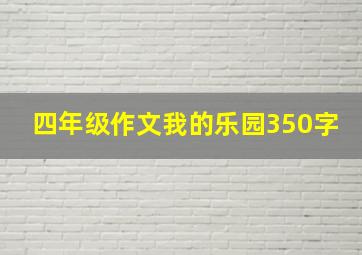 四年级作文我的乐园350字